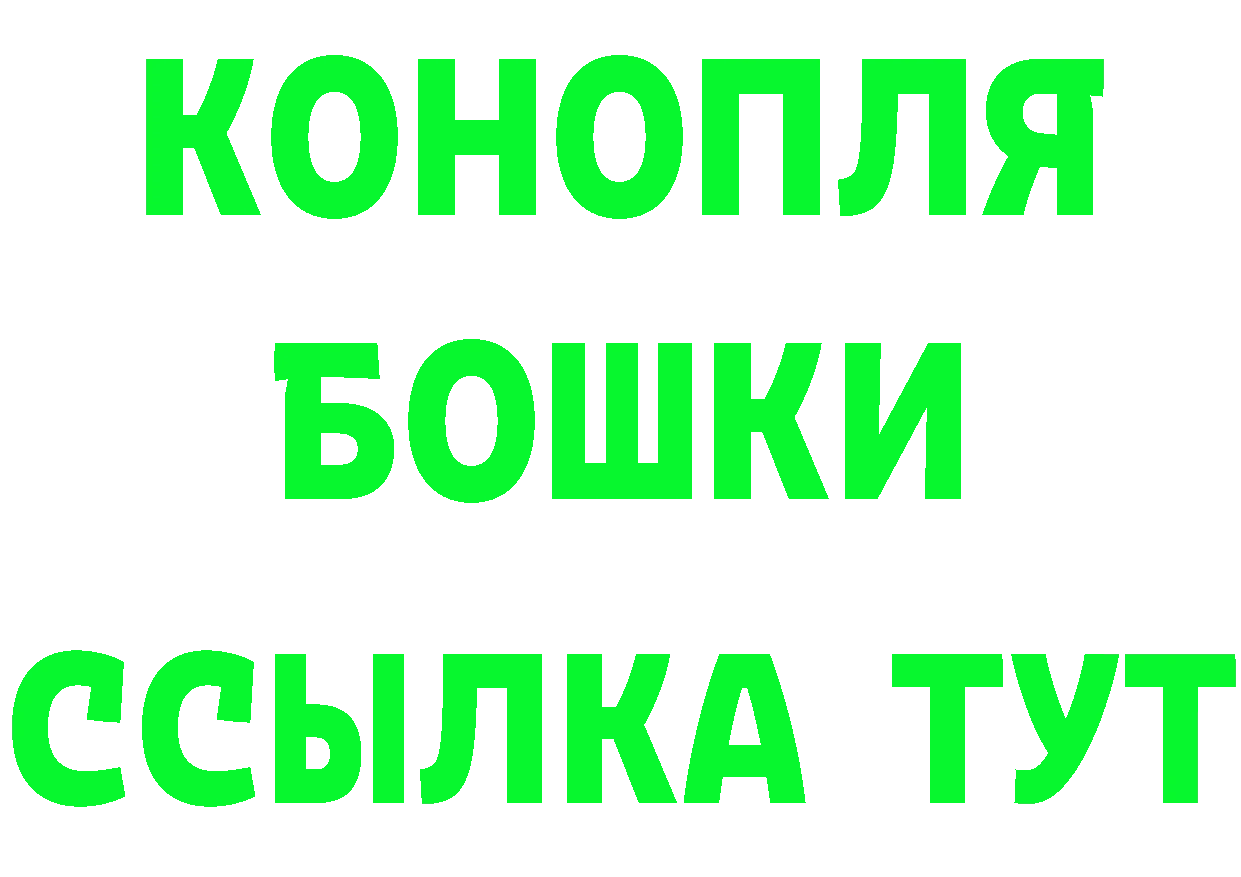 КОНОПЛЯ
БОШКИ
ССЫЛКА ТУТ